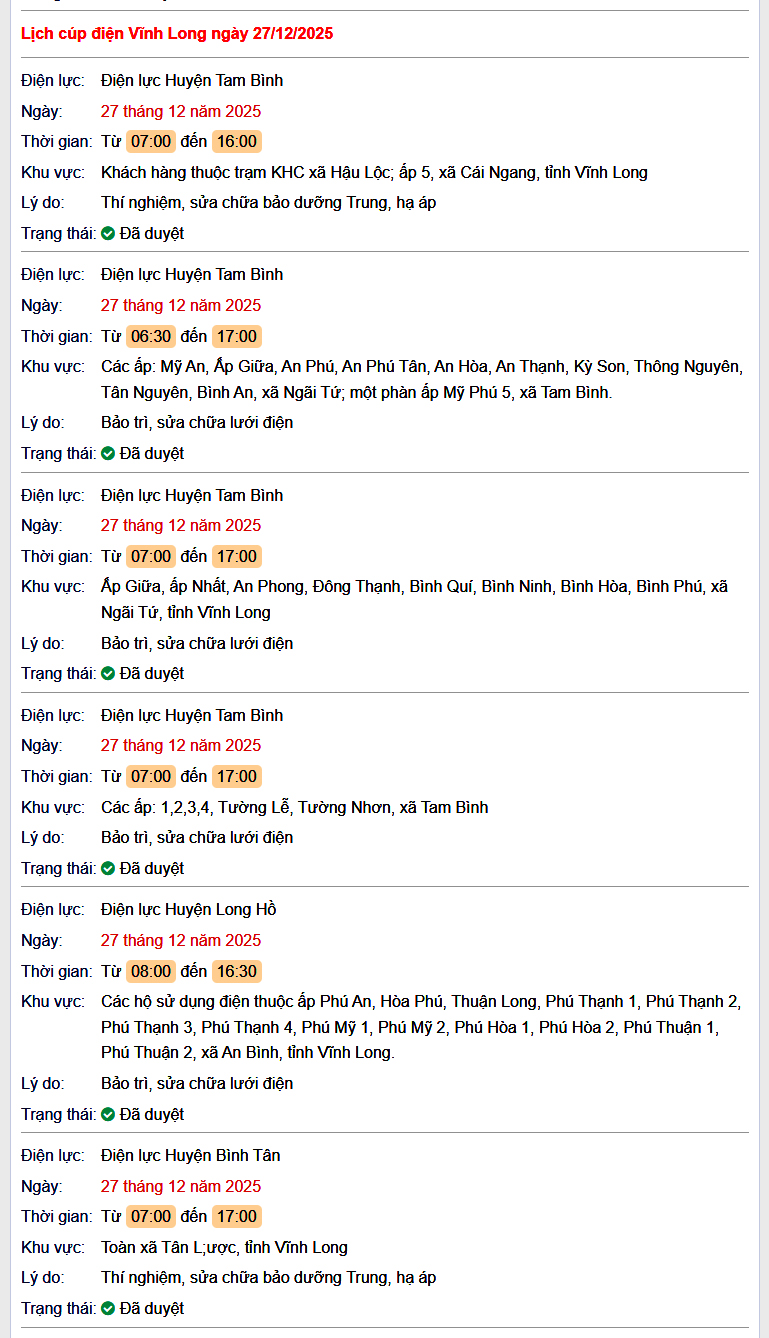 Lịch cúp điện Vĩnh Long ngày 27/12/2025

Điện lực: Điện lực Huyện Tam Bình
Ngày: 27 tháng 12 năm 2025
Thời gian: Từ 07:00 đến 16:00
Khu vực: Khách hàng thuộc trạm KHC xã Hậu Lộc; ấp 5, xã Cái Ngang, tỉnh Vĩnh Long
Lý do: Thí nghiệm, sửa chữa bảo dưỡng Trung, hạ áp
Trạng thái: Đã duyệt

Điện lực: Điện lực Huyện Tam Bình
Ngày: 27 tháng 12 năm 2025
Thời gian: Từ 06:30 đến 17:00
Khu vực: Các ấp: Mỹ An, Ấp Giữa, An Phú, An Phú Tân, An Hòa, An Thạnh, Kỳ Son, Thông Nguyên, Tân Nguyên, Bình An, xã Ngãi Tứ; một phần ấp Mỹ Phú 5, xã Tam Bình.
Lý do: Bảo trì, sửa chữa lưới điện
Trạng thái: Đã duyệt

Điện lực: Điện lực Huyện Tam Bình
Ngày: 27 tháng 12 năm 2025
Thời gian: Từ 07:00 đến 17:00
Khu vực: Ấp Giữa, ấp Nhất, An Phong, Đông Thạnh, Bình Quí, Bình Ninh, Bình Hòa, Bình Phú, xã Ngãi Tứ, tỉnh Vĩnh Long
Lý do: Bảo trì, sửa chữa lưới điện
Trạng thái: Đã duyệt

Điện lực: Điện lực Huyện Tam Bình
Ngày: 27 tháng 12 năm 2025
Thời gian: Từ 07:00 đến 17:00
Khu vực: Các ấp: 1,2,3,4, Tường Lễ, Tường Nhơn, xã Tam Bình
Lý do: Bảo trì, sửa chữa lưới điện
Trạng thái: Đã duyệt

Điện lực: Điện lực Huyện Long Hồ
Ngày: 27 tháng 12 năm 2025
Thời gian: Từ 08:00 đến 16:30
Khu vực: Các hộ sử dụng điện thuộc ấp Phú An, Hòa Phú, Thuận Long, Phú Thạnh 1, Phú Thạnh 2, Phú Thạnh 3, Phú Thạnh 4, Phú Mỹ 1, Phú Mỹ 2, Phú Hòa 1, Phú Hòa 2, Phú Thuận 1, Phú Thuận 2, xã An Bình, tỉnh Vĩnh Long.
Lý do: Bảo trì, sửa chữa lưới điện
Trạng thái: Đã duyệt

Điện lực: Điện lực Huyện Bình Tân
Ngày: 27 tháng 12 năm 2025
Thời gian: Từ 07:00 đến 17:00
Khu vực: Toàn xã Tân L;ược, tỉnh Vĩnh Long
Lý do: Thí nghiệm, sửa chữa bảo dưỡng Trung, hạ áp
Trạng thái: Đã duyệt